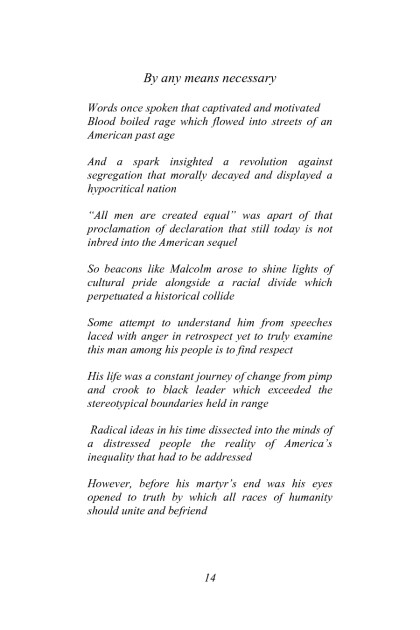 By any means necessary

Words once spoken that captivated and motivated Blood boiled rage which flowed into streets of an American past age

And a spark insighted a revolution against segregation that morally decayed and displayed a hypocritical nation

"All men are created equal" was apart of that proclamation of declaration that still today is not inbred into the American sequel

So beacons like Malcolm arose to shine lights of cultural pride alongside a racial divide which perpetuated a historical collide

Some attempt to understand him from speeches laced with anger in retrospect yet to truly examine this man among his people is to find respect

His life was a constant journey of change from pimp and crook to black leader which exceeded the stereotypical boundaries held in range

Radical ideas in his time dissected into the minds of a distressed people the reality of America's inequality that had to be addressed

However, before his martyr's end was his eyes opened to truth by which all races of humanity should unite and befriend

14